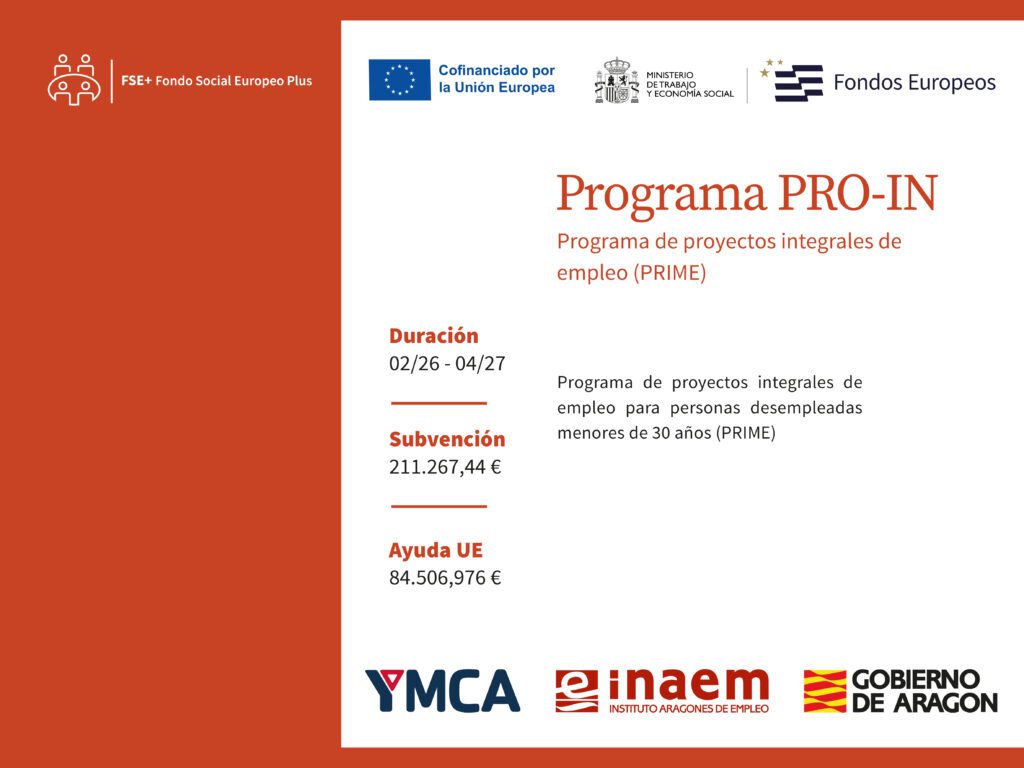 FSE+ Fondo Social Europeo Plus

Cofinanciado por la Unión Europea

MINISTERIO DE TRABAJO Y ECONOMÍA SOCIAL

Fondos Europeos

Programa PRO-IN

Programa de proyectos integrales de empleo (PRIME)

Duración
02/26 - 04/27

Subvención
211.267,44 €

Ayuda UE
84.506,976 €

Programa de proyectos integrales de empleo para personas desempleadas menores de 30 años (PRIME)

YMCA

inaem
INSTITUTO ARAGONES DE EMPLEO

GOBIERNO DE ARAGON